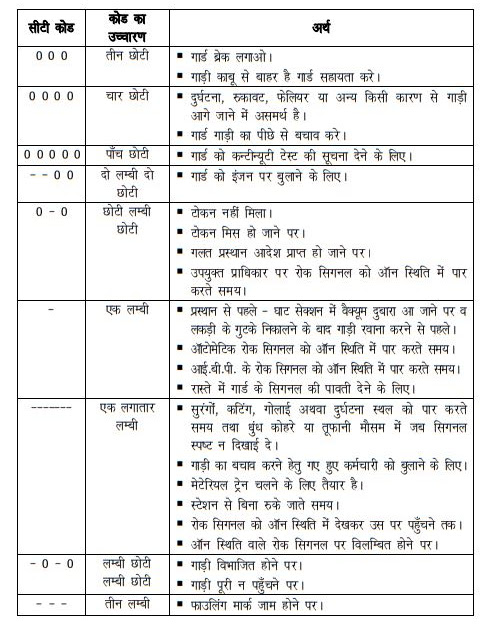 | सीटी कोड | कोड का उच्चारण | अर्थ |
|---|---|---|
| 0 0 0 | तीन छोटी | ▪ गार्ड ब्रेक लगाओ। ▪ गाड़ी काबू से बाहर है गार्ड सहायता करे। |
| 0 0 0 0 | चार छोटी | ▪ दुर्घटना, रुकावट, फेलियर या अन्य किसी कारण से गाड़ी आगे जाने में असमर्थ है। ▪ गार्ड गाड़ी का पीछे से बचाव करे। |
| 0 0 0 0 0 | पाँच छोटी | ▪ गार्ड को कन्टीन्यूटी टेस्ट की सूचना देने के लिए। |
| - - 0 0 | दो लम्बी दो छोटी | ▪ गार्ड को इंजन पर बुलाने के लिए। |
| 0 - 0 | छोटी लम्बी छोटी | ▪ टोकन नहीं मिला। ▪ टोकन मिस हो जाने पर। ▪ गलत प्रस्थान आदेश प्राप्त हो जाने पर। ▪ उपयुक्त प्राधिकार पर रोक सिगनल को ऑन स्थिति में पार करते समय। |
| - | एक लम्बी | ▪ प्रस्थान से पहले - घाट सेक्शन में वैक्यूम दुबारा आ जाने पर व लकड़ी के गुटके निकालने के बाद गाड़ी रवाना करने से पहले। ▪ ऑटोमेटिक रोक सिगनल को ऑन स्थिति में पार करते समय। ▪ आई.बी.पी. के रोक सिगनल को ऑन स्थिति में पार करते समय। ▪ रास्ते में गार्ड के सिगनल की पावती देने के लिए। |
| ------- | एक लगातार लम्बी | ▪ सुरंगों, कटिंग, गोलाई अथवा दुर्घटना स्थल को पार करते समय तथा धुंध कोहरे या तूफानी मौसम में जब सिगनल स्पष्ट न दिखाई दे। ▪ गाड़ी का बचाव करने हेतु गए हुए कर्मचारी को बुलाने के लिए। ▪ मेटेरियल ट्रेन चलने के लिए तैयार है। ▪ स्टेशन से बिना रुके जाते समय। ▪ रोक सिगनल को ऑन स्थिति में देखकर उस पर पहुँचने तक। ▪ ऑन स्थिति वाले रोक सिगनल पर विलम्बित होने पर। |
| - 0 - 0 | लम्बी छोटी लम्बी छोटी | ▪ गाड़ी विभाजित होने पर। ▪ गाड़ी पूरी न पहुँचने पर। |
| - - - | तीन लम्बी | ▪ फाउलिंग मार्क जाम होने पर। |